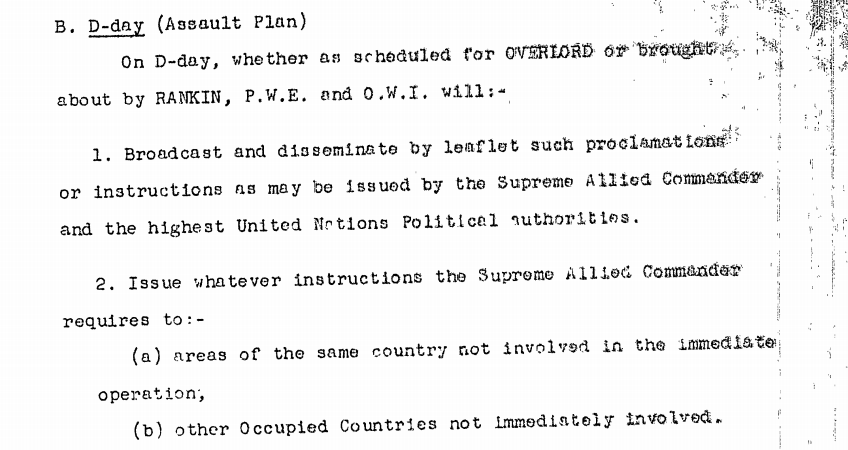 B. D-day (Assault Plan)

On D-day, whether as scheduled for OVERLORD or brought about by RANKIN, P.W.E. and O.W.I. will:-

1. Broadcast and disseminate by leaflet such proclamations or instructions as may be issued by the Supreme Allied Commander and the highest United Nations Political authorities.

2. Issue whatever instructions the Supreme Allied Commander requires to:-

(a) areas of the same country not involved in the immediate operation,

(b) other Occupied Countries not immediately involved.